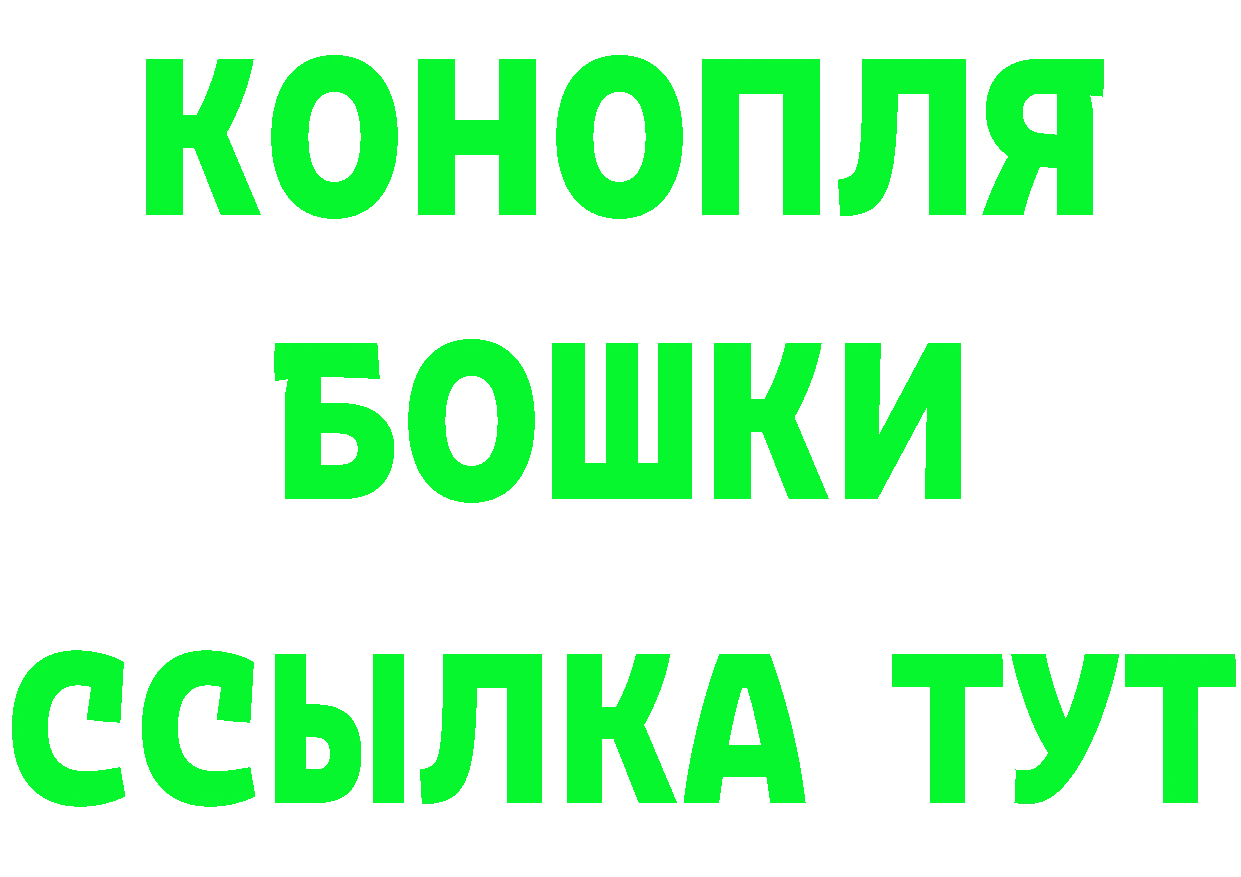 КОНОПЛЯ
БОШКИ
ССЫЛКА ТУТ